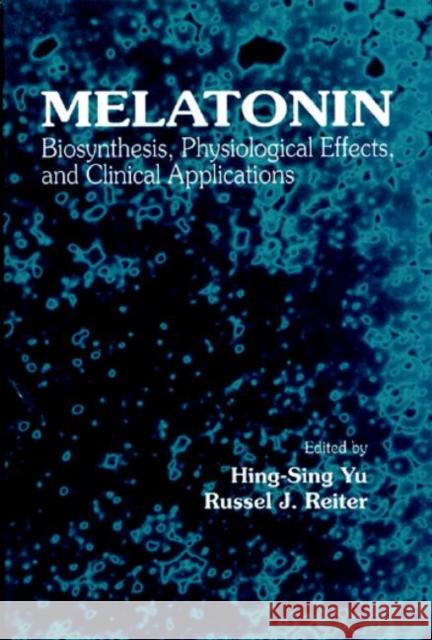 MELATONIN
Biosynthesis, Physiological Effects, and Clinical Applications

Edited by
Hing-Sing Yu
Russel J. Reiter